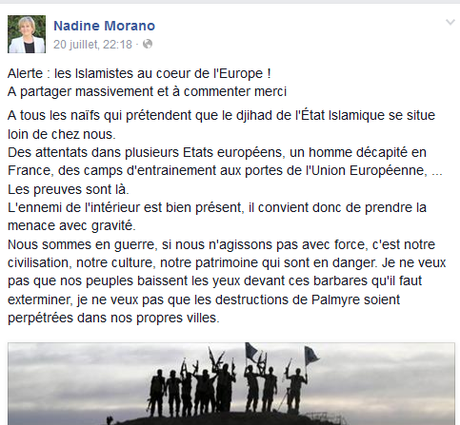 Nadine Morano
20 juillet, 22:18 ·

Alerte : les Islamistes au coeur de l'Europe !
A partager massivement et à commenter merci

A tous les naïfs qui prétendent que le djihad de l'État Islamique se situe loin de chez nous.
Des attentats dans plusieurs Etats européens, un homme décapité en France, des camps d'entrainement aux portes de l'Union Européenne, ...
Les preuves sont là.
L'ennemi de l'intérieur est bien présent, il convient donc de prendre la menace avec gravité.
Nous sommes en guerre, si nous n'agissons pas avec force, c'est notre civilisation, notre culture, notre patrimoine qui sont en danger. Je ne veux pas que nos peuples baissent les yeux devant ces barbares qu'il faut exterminer, je ne veux pas que les destructions de Palmyre soient perpétrées dans nos propres villes.